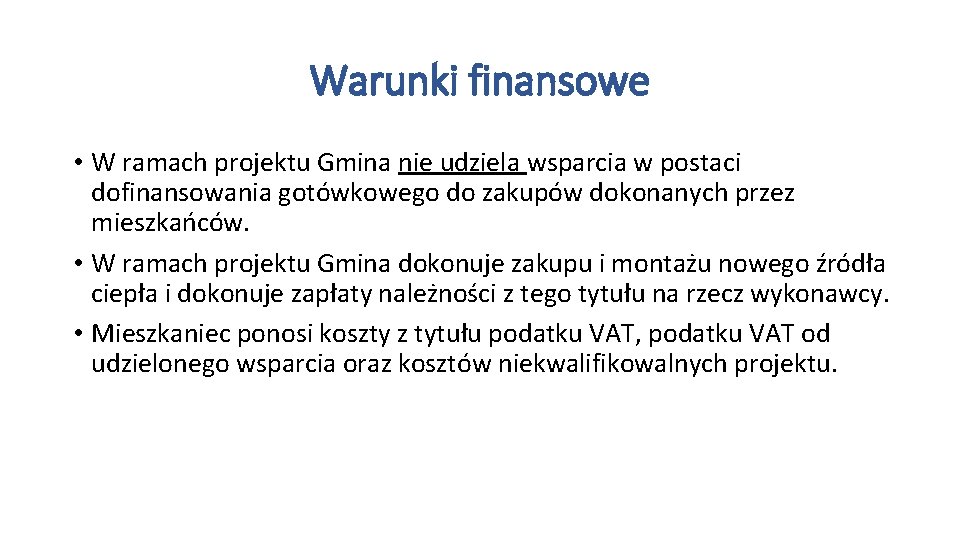 Warunki finansowe

• W ramach projektu Gmina nie udziela wsparcia w postaci dofinansowania gotówkowego do zakupów dokonanych przez mieszkańców.

• W ramach projektu Gmina dokonuje zakupu i montażu nowego źródła ciepła i dokonuje zapłaty należności z tego tytułu na rzecz wykonawcy.

• Mieszkaniec ponosi koszty z tytułu podatku VAT, podatku VAT od udzielonego wsparcia oraz kosztów niekwalifikowalnych projektu.